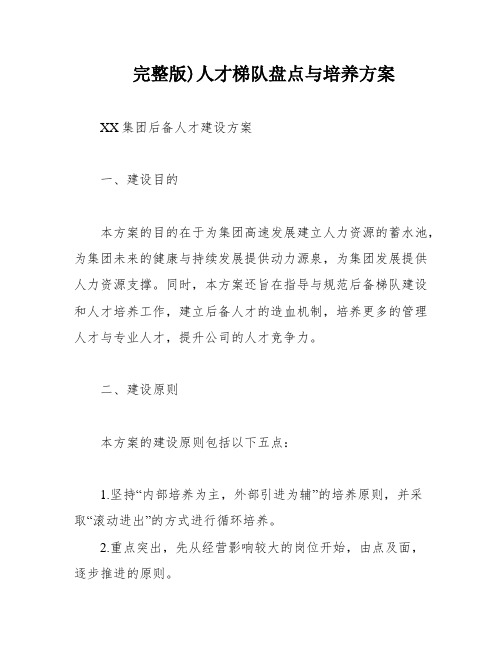 完整版)人才梯队盘点与培养方案

XX集团后备人才建设方案

一、建设目的

本方案的目的在于为集团高速发展建立人力资源的蓄水池，为集团未来的健康与持续发展提供动力源泉，为集团发展提供人力资源支撑。同时，本方案还旨在指导与规范后备梯队建设和人才培养工作，建立后备人才的造血机制，培养更多的管理人才与专业人才，提升公司的人才竞争力。

二、建设原则

本方案的建设原则包括以下五点：

1.坚持“内部培养为主，外部引进为辅”的培养原则，并采取“滚动进出”的方式进行循环培养。

2.重点突出，先从经营影响较大的岗位开始，由点及面，逐步推进的原则。